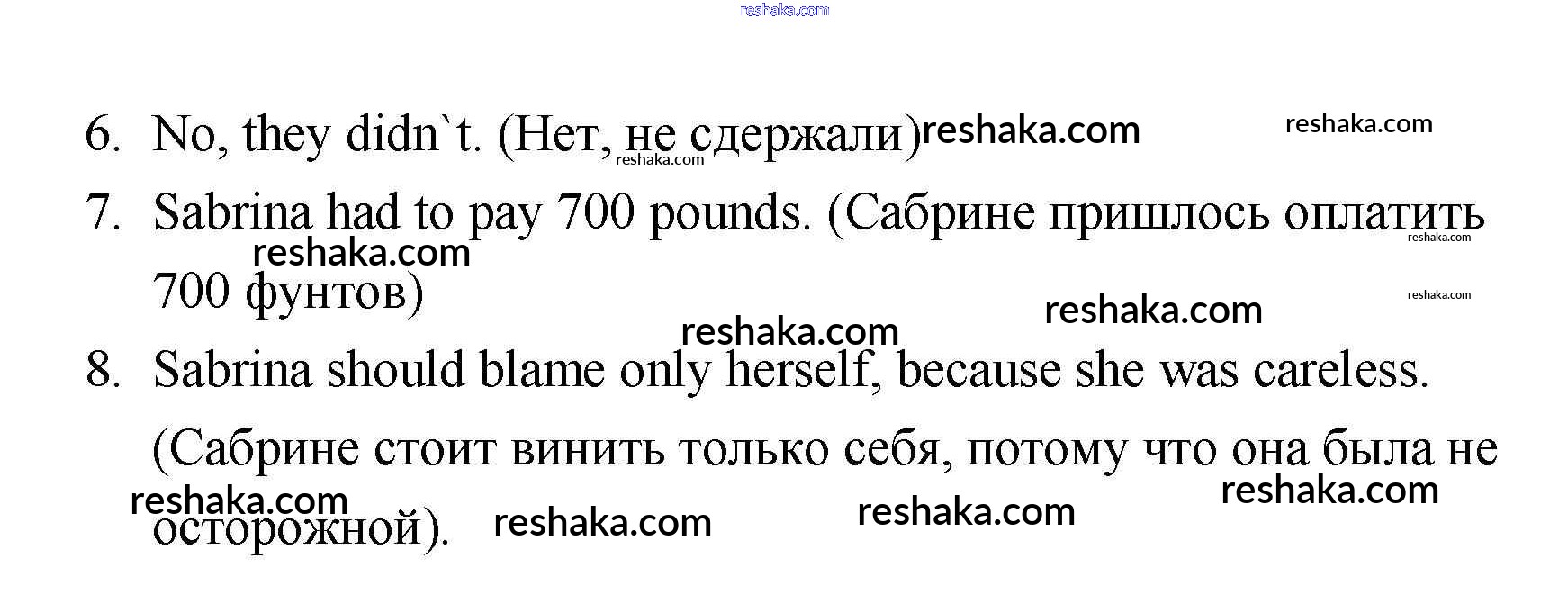 6. No, they didn`t. (Нет, не сдержали)

7. Sabrina had to pay 700 pounds. (Сабрине пришлось оплатить 700 фунтов)

8. Sabrina should blame only herself, because she was careless.

(Сабрине стоит винить только себя, потому что она была не осторожной).

reshaka.com